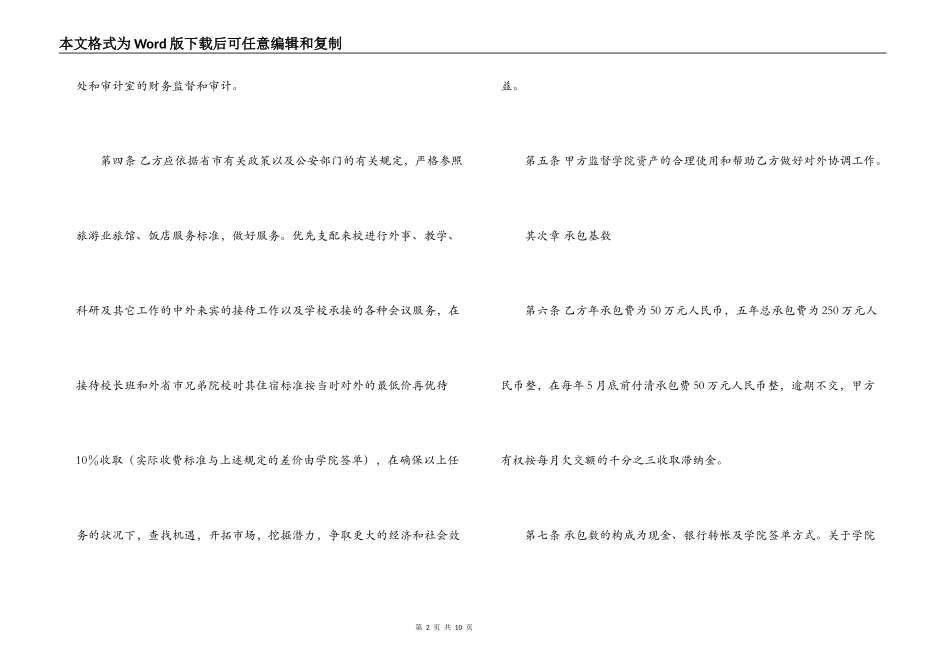 本文格式为Word版下载后可任意编辑和复制

处和审计室的财务监督和审计。

第四条 乙方应依据省市有关政策以及公安部门的有关规定，严格参照旅游业旅馆、饭店服务标准，做好服务。优先支配来校进行外事、教学、科研及其它工作的中外来宾的接待工作以及学校承接的各种会议服务，在接待校长班和外省市兄弟院校时其住宿标准按当时对外的最低价再优待10％收取（实际收费标准与上述规定的差价由学院签单），在确保以上任务的状况下，查找机遇，开拓市场，挖掘潜力，争取更大的经济和社会效益。

第五条 甲方监督学院资产的合理使用和帮助乙方做好对外协调工作。

其次章 承包基数

第六条 乙方年承包费为50万元人民币，五年总承包费为250万元人民币整，在每年5月底前付清承包费50万元人民币整，逾期不交，甲方有权按每月欠交额的千分之三收取滞纳金。

第七条 承包数的构成为现金、银行转帐及学院签单方式。关于学院

第 2 页 共 10 页